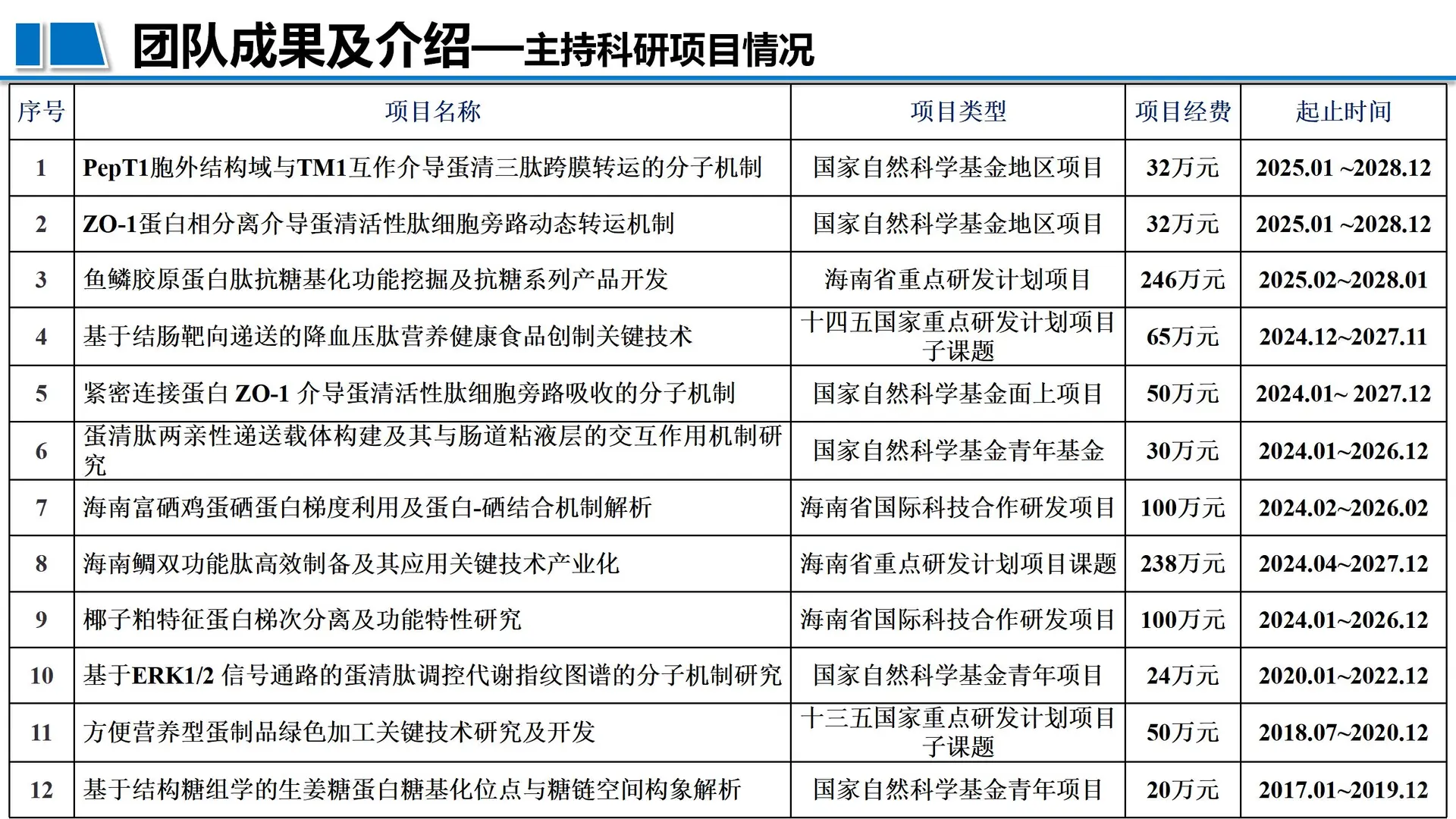 团队成果及介绍—主持科研项目情况

| 序号 | 项目名称 | 项目类型 | 项目经费 | 起止时间 |
|---|---|---|---|---|
| 1 | PepT1胞外结构域与TM1互作介导蛋清三肽跨膜转运的分子机制 | 国家自然科学基金地区项目 | 32万元 | 2025.01 ~2028.12 |
| 2 | ZO-1蛋白相分离介导蛋清活性肽细胞旁路动态转运机制 | 国家自然科学基金地区项目 | 32万元 | 2025.01 ~2028.12 |
| 3 | 鱼鳞胶原蛋白肽抗糖基化功能挖掘及抗糖系列产品开发 | 海南省重点研发计划项目 | 246万元 | 2025.02~2028.01 |
| 4 | 基于结肠靶向递送的降血压肽营养健康食品创制关键技术 | 十四五国家重点研发计划项目子课题 | 65万元 | 2024.12~2027.11 |
| 5 | 紧密连接蛋白 ZO-1 介导蛋清活性肽细胞旁路吸收的分子机制 | 国家自然科学基金面上项目 | 50万元 | 2024.01~ 2027.12 |
| 6 | 蛋清肽两亲性递送载体构建及其与肠道粘液层的交互作用机制研究 | 国家自然科学基金青年基金 | 30万元 | 2024.01~2026.12 |
| 7 | 海南富硒鸡蛋硒蛋白梯度利用及蛋白-硒结合机制解析 | 海南省国际科技合作研发项目 | 100万元 | 2024.02~2026.02 |
| 8 | 海南鲷双功能肽高效制备及其应用关键技术产业化 | 海南省重点研发计划项目课题 | 238万元 | 2024.04~2027.12 |
| 9 | 椰子粕特征蛋白梯次分离及功能特性研究 | 海南省国际科技合作研发项目 | 100万元 | 2024.01~2026.12 |
| 10 | 基于ERK1/2 信号通路的蛋清肽调控代谢指纹图谱的分子机制研究 | 国家自然科学基金青年项目 | 24万元 | 2020.01~2022.12 |
| 11 | 方便营养型蛋制品绿色加工关键技术研究及开发 | 十三五国家重点研发计划项目子课题 | 50万元 | 2018.07~2020.12 |
| 12 | 基于结构糖组学的生姜糖蛋白糖基化位点与糖链空间构象解析 | 国家自然科学基金青年项目 | 20万元 | 2017.01~2019.12 |